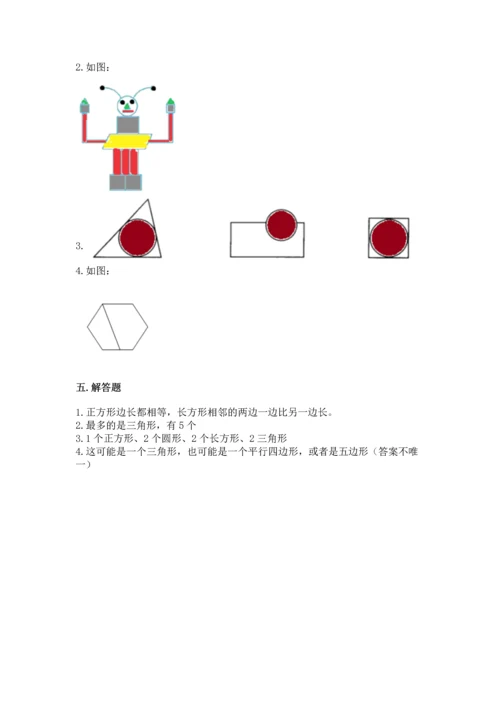 2. 如图：

3.

4. 如图：

五. 解答题

1. 正方形边长都相等，长方形相邻的两边一边比另一边长。
2. 最多的是三角形，有 5 个
3. 1 个正方形、2 个圆形、2 个长方形、2 三角形
4. 这可能是一个三角形，也可能是一个平行四边形，或者是五边形（答案不唯一）